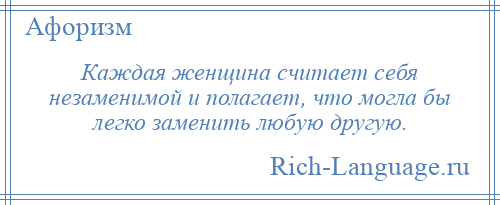 Афоризм

Каждая женщина считает себя незаменимой и полагает, что могла бы легко заменить любую другую.

Rich-Language.ru